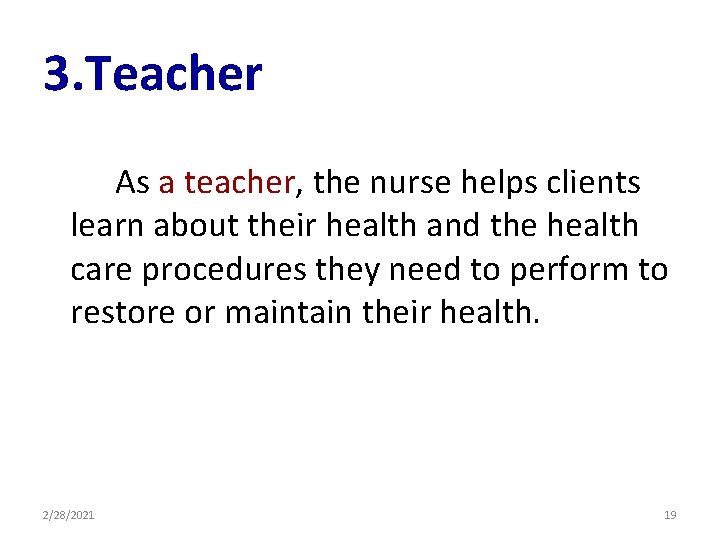 3.Teacher

As a teacher, the nurse helps clients learn about their health and the health care procedures they need to perform to restore or maintain their health.

2/28/2021

19